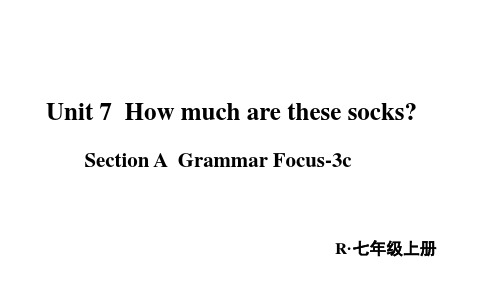 Unit 7 How much are these socks?

Section A Grammar Focus-3c

R·七年级上册